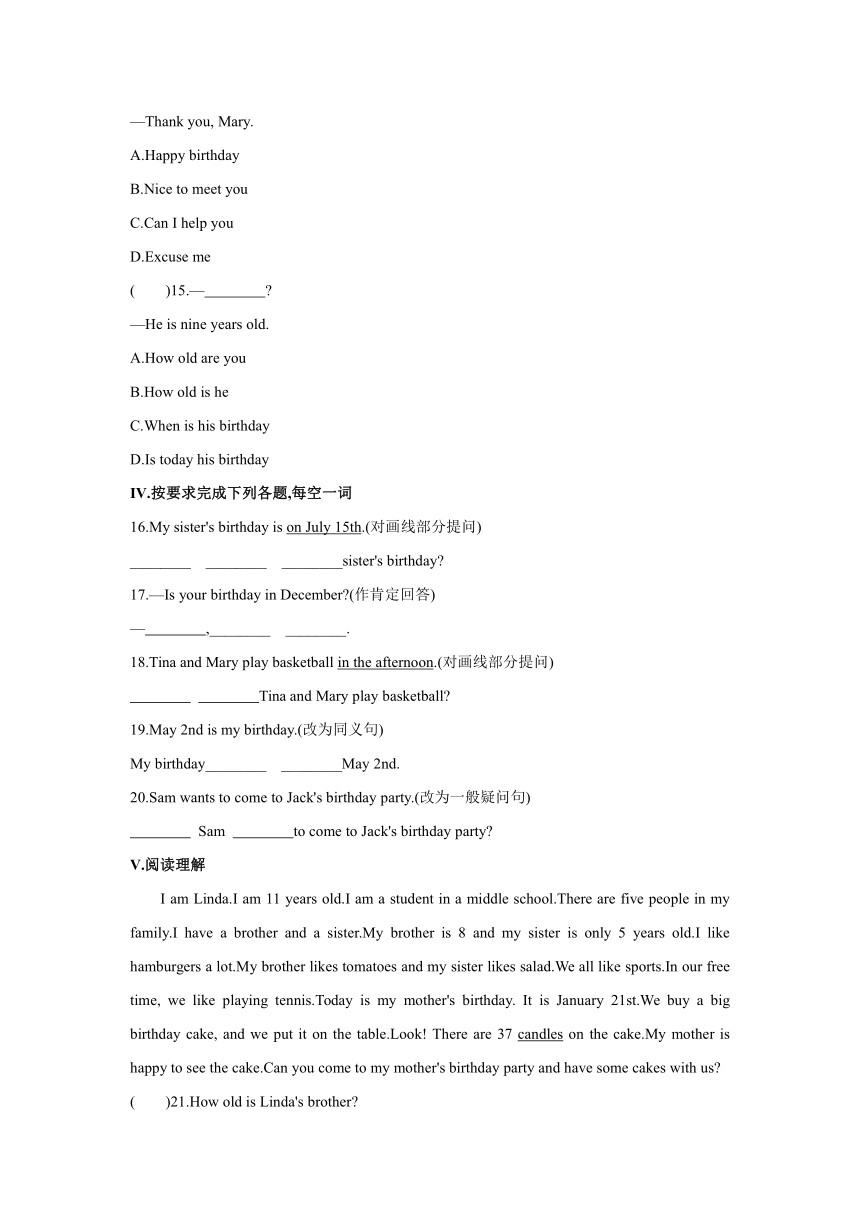 —Thank you, Mary.

A.Happy birthday

B.Nice to meet you

C.Can I help you

D.Excuse me

(　　)15.—________?

—He is nine years old.

A.How old are you

B.How old is he

C.When is his birthday

D.Is today his birthday

IV.按要求完成下列各题,每空一词

16.My sister's birthday is on July 15th.(对画线部分提问)

________　________　________sister's birthday?

17.—Is your birthday in December?(作肯定回答)

—________,________　________.

18.Tina and Mary play basketball in the afternoon.(对画线部分提问)

________　________Tina and Mary play basketball?

19.May 2nd is my birthday.(改为同义句)

My birthday________　________May 2nd.

20.Sam wants to come to Jack's birthday party.(改为一般疑问句)

________　Sam　________to come to Jack's birthday party?

V.阅读理解

I am Linda.I am 11 years old.I am a student in a middle school.There are five people in my family.I have a brother and a sister.My brother is 8 and my sister is only 5 years old.I like hamburgers a lot.My brother likes tomatoes and my sister likes salad.We all like sports.In our free time, we like playing tennis.Today is my mother's birthday. It is January 21st.We buy a big birthday cake, and we put it on the table.Look! There are 37 candles on the cake.My mother is happy to see the cake.Can you come to my mother's birthday party and have some cakes with us?

(　　)21.How old is Linda's brother?